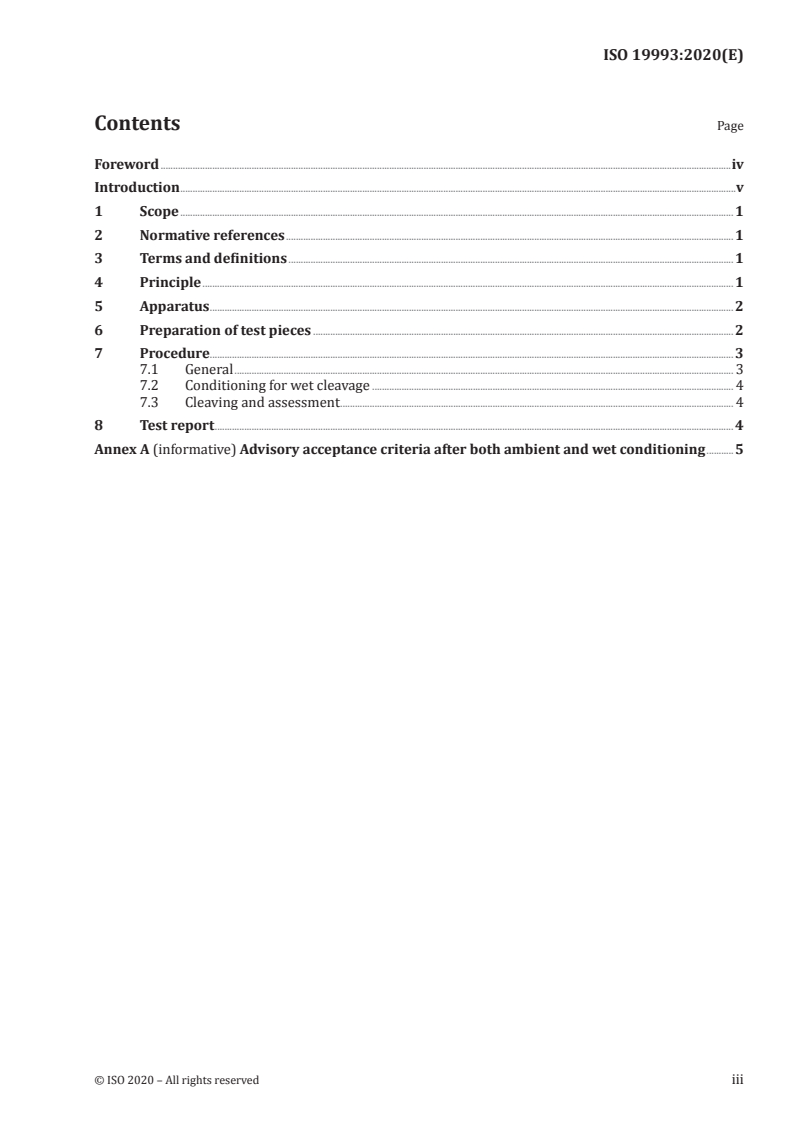 ISO 19993:2020(E)

Contents

Page

Foreword iv
Introduction v
1 Scope 1
2 Normative references 1
3 Terms and definitions 1
4 Principle 1
5 Apparatus 2
6 Preparation of test pieces 2
7 Procedure 3
7.1 General 3
7.2 Conditioning for wet cleavage 4
7.3 Cleaving and assessment 4
8 Test report 4
Annex A (informative) Advisory acceptance criteria after both ambient and wet conditioning 5

© ISO 2020 – All rights reserved

iii